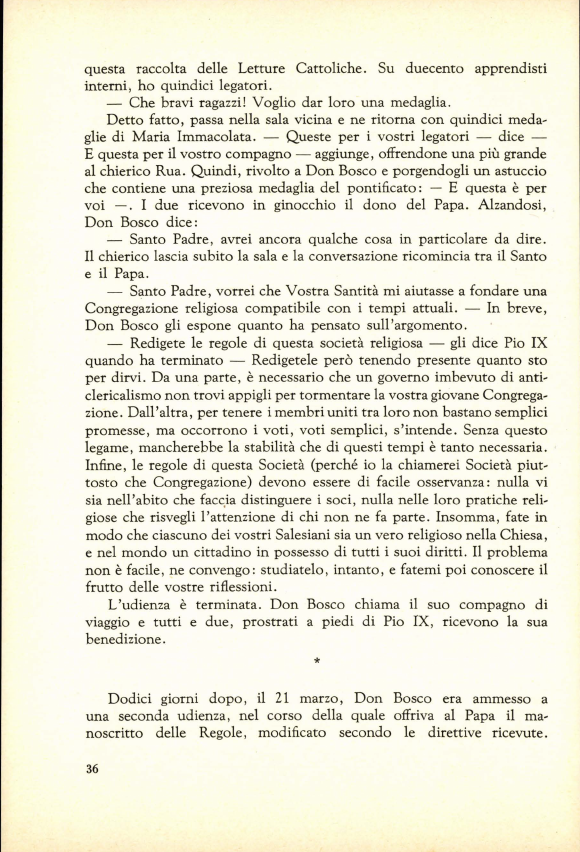 questa raccolta delle Letture Cattoliche. Su duecento apprendisti interni, ho quindici legatori.

— Che bravi ragazzi! Voglio dar loro una medaglia.

Detto fatto, passa nella sala vicina e ne ritorna con quindici medaglie di Maria Immacolata. — Queste per i vostri legatori — dice — E questa per il vostro compagno — aggiunge, offrendone una più grande al chierico Rua. Quindi, rivolto a Don Bosco e porgendogli un astuccio che contiene una preziosa medaglia del pontificato: — E questa è per voi —. I due ricevono in ginocchio il dono del Papa. Alzandosi, Don Bosco dice:

— Santo Padre, avrei ancora qualche cosa in particolare da dire. Il chierico lascia subito la sala e la conversazione ricomincia tra il Santo e il Papa.

— Santo Padre, vorrei che Vostra Santità mi aiutasse a fondare una Congregazione religiosa compatibile con i tempi attuali. — In breve, Don Bosco gli espone quanto ha pensato sull'argomento.

— Redigete le regole di questa società religiosa — gli dice Pio IX quando ha terminato — Redigetele però tenendo presente quanto sto per dirvi. Da una parte, è necessario che un governo imbevuto di anticlericalismo non trovi appigli per tormentare la vostra giovane Congregazione. Dall'altra, per tenere i membri uniti tra loro non bastano semplici promesse, ma occorrono i voti, voti semplici, s'intende. Senza questo legame, mancherebbe la stabilità che di questi tempi è tanto necessaria. Infine, le regole di questa Società (perché io la chiamerei Società piuttosto che Congregazione) devono essere di facile osservanza: nulla vi sia nell'abito che faccia distinguere i soci, nulla nelle loro pratiche religiose che risvegli l'attenzione di chi non ne fa parte. Insomma, fate in modo che ciascuno dei vostri Salesiani sia un vero religioso nella Chiesa, e nel mondo un cittadino in possesso di tutti i suoi diritti. Il problema non è facile, ne convengo: studiatelo, intanto, e fatemi poi conoscere il frutto delle vostre riflessioni.

L'udienza è terminata. Don Bosco chiama il suo compagno di viaggio e tutti e due, prostrati a piedi di Pio IX, ricevono la sua benedizione.

*

Dodici giorni dopo, il 21 marzo, Don Bosco era ammesso a una seconda udienza, nel corso della quale offriva al Papa il manoscritto delle Regole, modificato secondo le direttive ricevute.

36